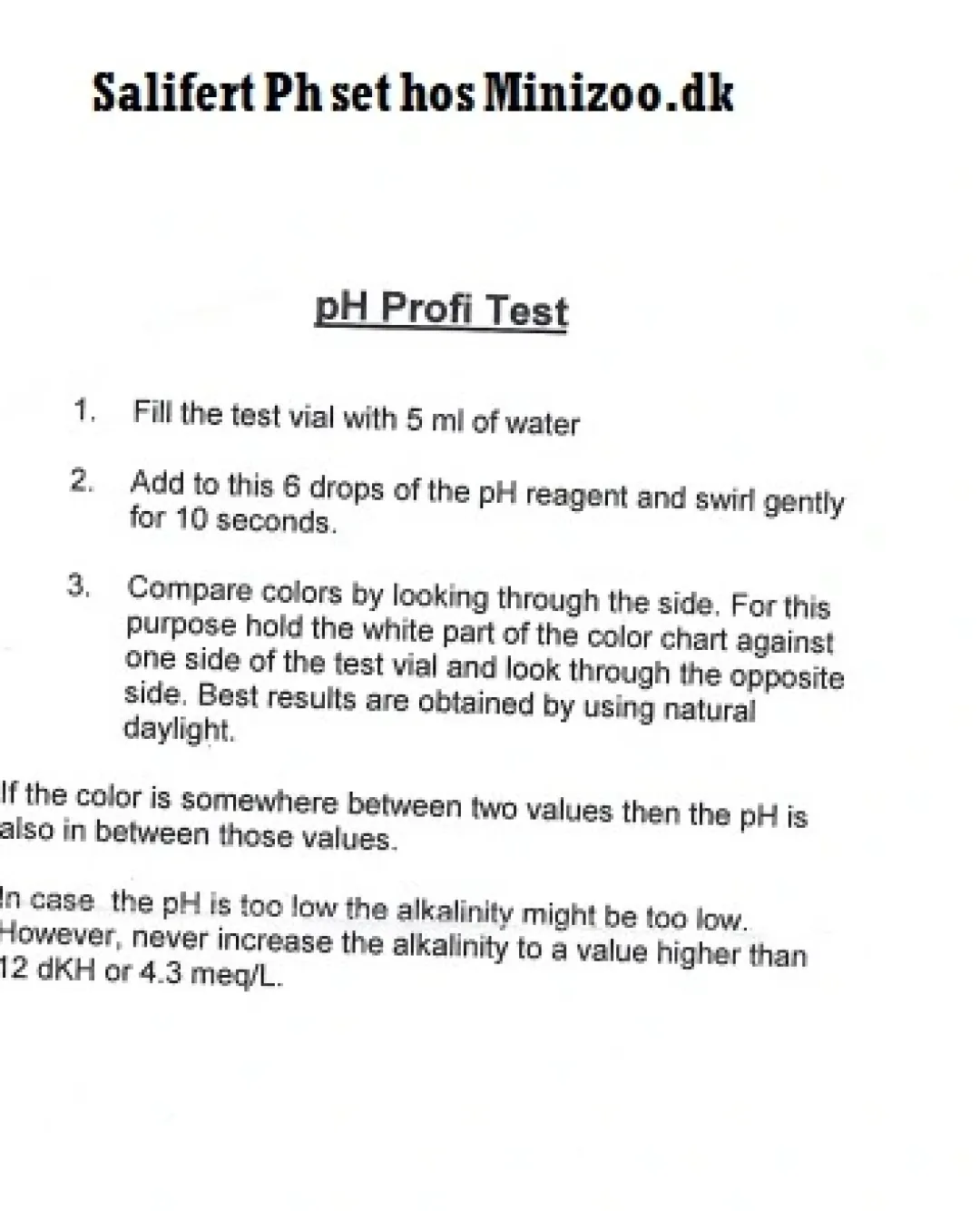 Salifert Ph set hos Minizoo.dk

pH Profi Test

1. Fill the test vial with 5 ml of water

2. Add to this 6 drops of the pH reagent and swirl gently for 10 seconds.

3. Compare colors by looking through the side. For this purpose hold the white part of the color chart against one side of the test vial and look through the opposite side. Best results are obtained by using natural daylight.

If the color is somewhere between two values then the pH is also in between those values.

In case the pH is too low the alkalinity might be too low. However, never increase the alkalinity to a value higher than 12 dKH or 4.3 meq/L.